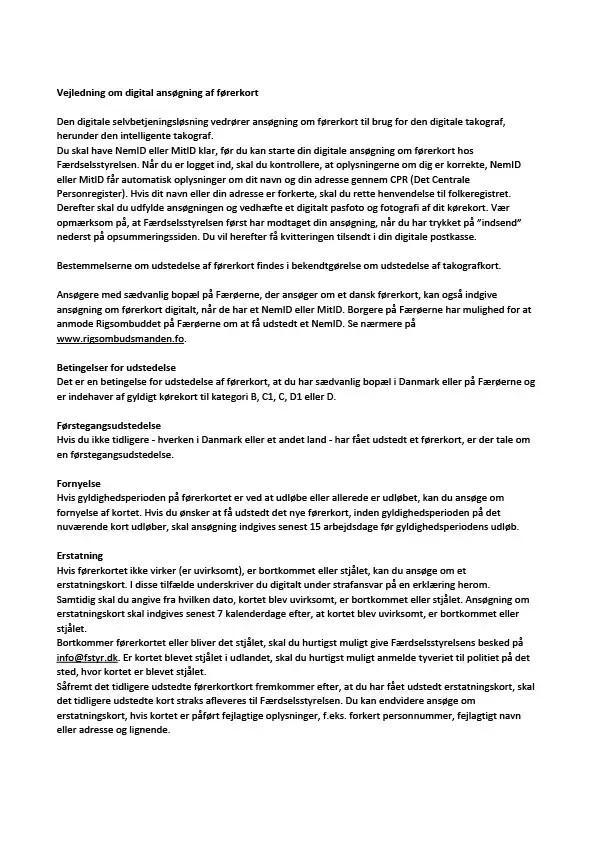 **Vejledning om digital ansøgning af førerkort**

Den digitale selvbetjeningsløsning vedrører ansøgning om førerkort til brug for den digitale takograf, herunder den intelligente takograf.
Du skal have NemID eller MitID klar, før du kan starte din digitale ansøgning om førerkort hos Færdselsstyrelsen. Når du er logget ind, skal du kontrollere, at oplysningerne om dig er korrekte, NemID eller MitID får automatisk oplysninger om dit navn og din adresse gennem CPR (Det Centrale Personregister). Hvis dit navn eller din adresse er forkerte, skal du rette henvendelse til folkeregistret. Derefter skal du udfylde ansøgningen og vedhæfte et digitalt pasfoto og fotografi af dit kørekort. Vær opmærksom på, at Færdselsstyrelsen først har modtaget din ansøgning, når du har trykket på "indsend" nederst på opsummeringssiden. Du vil herefter få kvitteringen tilsendt i din digitale postkasse.

Bestemmelserne om udstedelse af førerkort findes i bekendtgørelse om udstedelse af takografkort.

Ansøgere med sædvanlig bopæl på Færøerne, der ansøger om et dansk førerkort, kan også indgive ansøgning om førerkort digitalt, når de har et NemID eller MitID. Borgere på Færøerne har mulighed for at anmode Rigsombuddet på Færøerne om at få udstedt et NemID. Se nærmere på www.rigsombudsmanden.fo.

**Betingelser for udstedelse**
Det er en betingelse for udstedelse af førerkort, at du har sædvanlig bopæl i Danmark eller på Færøerne og er indehaver af gyldigt kørekort til kategori B, C1, C, D1 eller D.

**Førstegangsudstedelse**
Hvis du ikke tidligere - hverken i Danmark eller et andet land - har fået udstedt et førerkort, er der tale om en førstegangsudstedelse.

**Fornyelse**
Hvis gyldighedsperioden på førerkortet er ved at udløbe eller allerede er udløbet, kan du ansøge om fornyelse af kortet. Hvis du ønsker at få udstedt det nye førerkort, inden gyldighedsperioden på det nuværende kort udløber, skal ansøgning indgives senest 15 arbejdsdage før gyldighedsperiodens udløb.

**Erstatning**
Hvis førerkortet ikke virker (er uvirksomt), er bortkommet eller stjålet, kan du ansøge om et erstatningskort. I disse tilfælde underskriver du digitalt under strafansvar på en erklæring herom. Samtidig skal du angive fra hvilken dato, kortet blev uvirksomt, er bortkommet eller stjålet. Ansøgning om erstatningskort skal indgives senest 7 kalenderdage efter, at kortet blev uvirksomt, er bortkommet eller stjålet.
Bortkommer førerkortet eller bliver det stjålet, skal du hurtigst muligt give Færdselsstyrelsens besked på info@fstyr.dk. Er kortet blevet stjålet i udlandet, skal du hurtigst muligt anmelde tyveriet til politiet på det sted, hvor kortet er blevet stjålet.
Såfremt det tidligere udstedte førerkortkort fremkommer efter, at du har fået udstedt erstatningskort, skal det tidligere udstedte kort straks afleveres til Færdselsstyrelsen. Du kan endvidere ansøge om erstatningskort, hvis kortet er påført fejlagtige oplysninger, f.eks. forkert personnummer, fejlagtigt navn eller adresse og lignende.